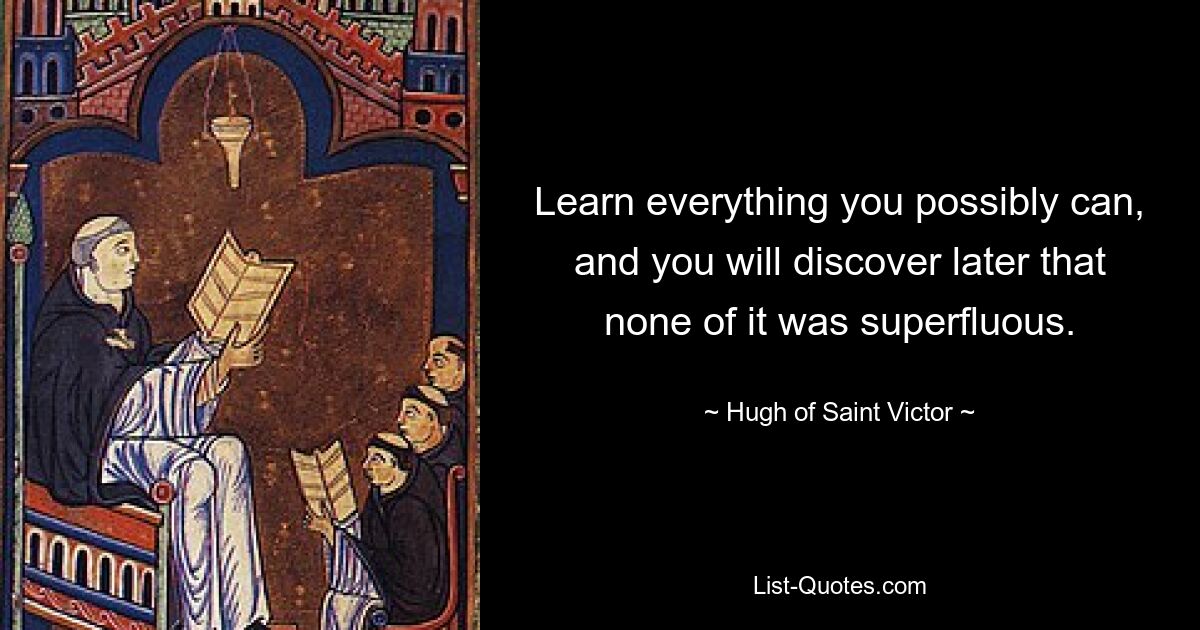 Learn everything you possibly can, and you will discover later that none of it was superfluous.

~ Hugh of Saint Victor ~

List-Quotes.com